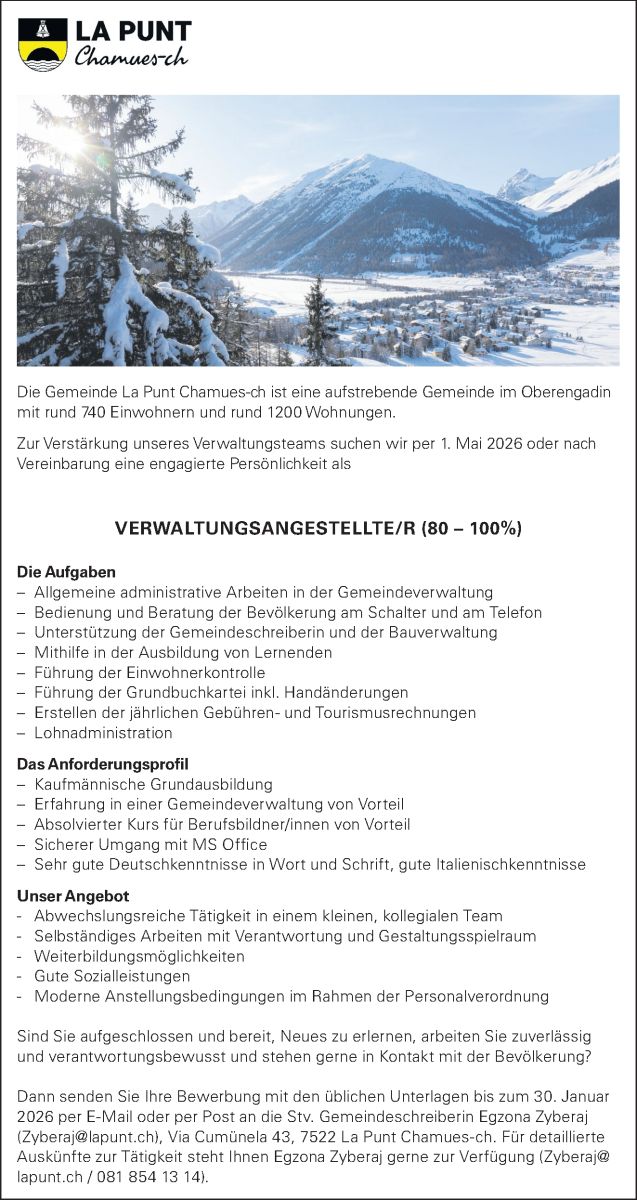 LA PUNT
Chamues-ch

Die Gemeinde La Punt Chamues-ch ist eine aufstrebende Gemeinde im Oberengadin mit rund 740 Einwohnern und rund 1200 Wohnungen.

Zur Verstärkung unseres Verwaltungsteams suchen wir per 1. Mai 2026 oder nach Vereinbarung eine engagierte Persönlichkeit als

VERWALTUNGSANGESTELLTE/R (80 – 100%)

Die Aufgaben
– Allgemeine administrative Arbeiten in der Gemeindeverwaltung
– Bedienung und Beratung der Bevölkerung am Schalter und am Telefon
– Unterstützung der Gemeindeschreiberin und der Bauverwaltung
– Mithilfe in der Ausbildung von Lernenden
– Führung der Einwohnerkontrolle
– Führung der Grundbuchkartei inkl. Handänderungen
– Erstellen der jährlichen Gebühren- und Tourismusrechnungen
– Lohnadministration

Das Anforderungsprofil
– Kaufmännische Grundausbildung
– Erfahrung in einer Gemeindeverwaltung von Vorteil
– Absolvierter Kurs für Berufsbildner/innen von Vorteil
– Sicherer Umgang mit MS Office
– Sehr gute Deutschkenntnisse in Wort und Schrift, gute Italienischkenntnisse

Unser Angebot
- Abwechslungsreiche Tätigkeit in einem kleinen, kollegialen Team
- Selbständiges Arbeiten mit Verantwortung und Gestaltungsspielraum
- Weiterbildungsmöglichkeiten
- Gute Sozialleistungen
- Moderne Anstellungsbedingungen im Rahmen der Personalverordnung

Sind Sie aufgeschlossen und bereit, Neues zu erlernen, arbeiten Sie zuverlässig und verantwortungsbewusst und stehen gerne in Kontakt mit der Bevölkerung?

Dann senden Sie Ihre Bewerbung mit den üblichen Unterlagen bis zum 30. Januar 2026 per E-Mail oder per Post an die Stv. Gemeindeschreiberin Egzona Zyberaj (Zyberaj@lapunt.ch), Via Cumünela 43, 7522 La Punt Chamues-ch. Für detaillierte Auskünfte zur Tätigkeit steht Ihnen Egzona Zyberaj gerne zur Verfügung (Zyberaj@lapunt.ch / 081 854 13 14).